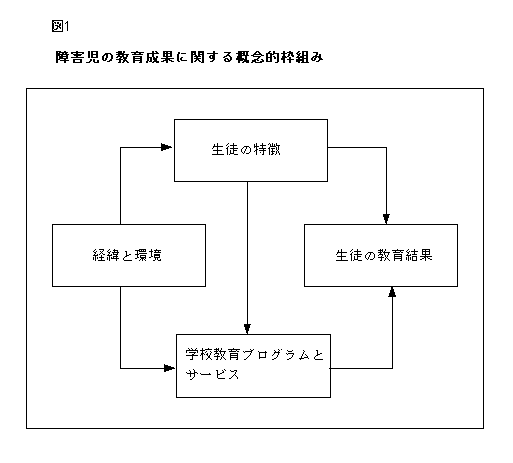 図1

障害児の教育成果に関する概念的枠組み

生徒の特徴

経緯と環境

生徒の教育結果

学校教育プログラムとサービス